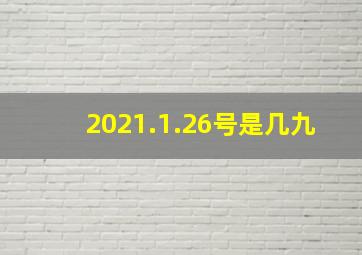 2021.1.26号是几九